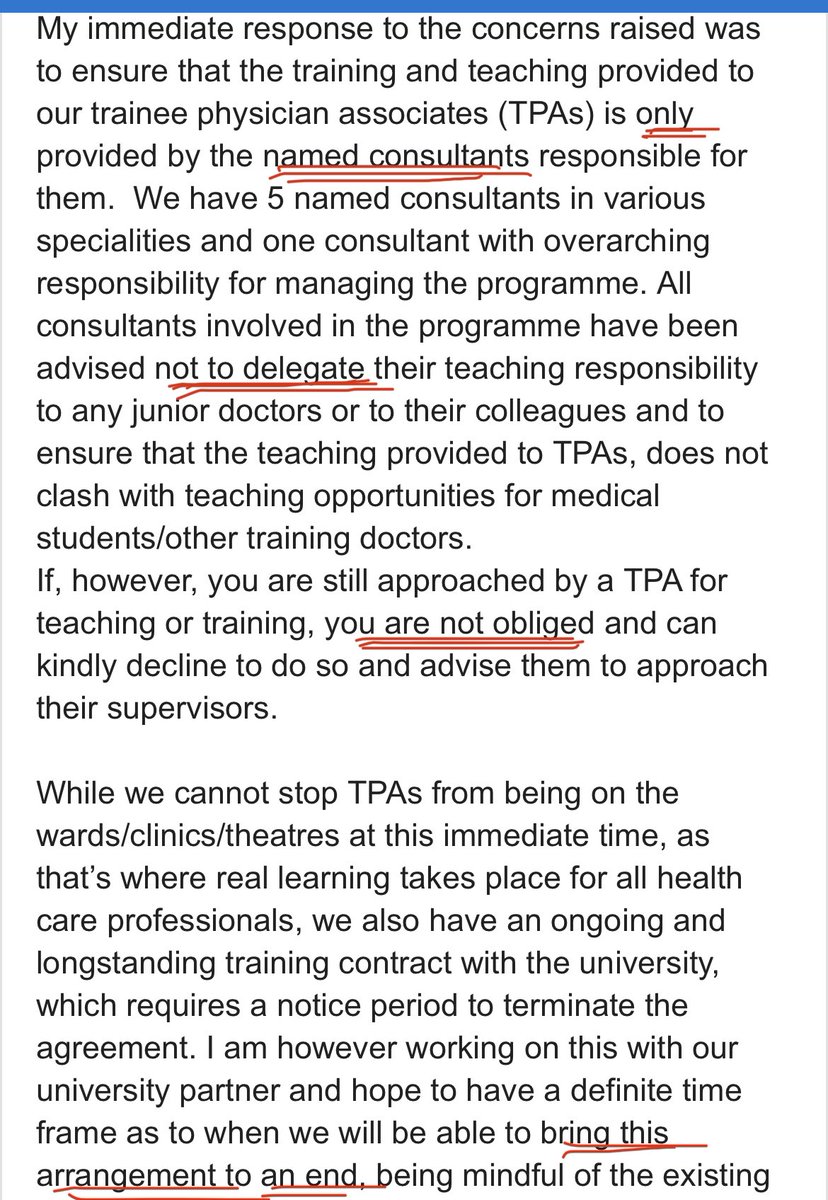 My immediate response to the concerns raised was to ensure that the training and teaching provided to our trainee physician associates (TPAs) is only provided by the named consultants responsible for them. We have 5 named consultants in various specialities and one consultant with overarching responsibility for managing the programme. All consultants involved in the programme have been advised not to delegate their teaching responsibility to any junior doctors or to their colleagues and to ensure that the teaching provided to TPAs, does not clash with teaching opportunities for medical students/other training doctors.
If, however, you are still approached by a TPA for teaching or training, you are not obliged and can kindly decline to do so and advise them to approach their supervisors.

While we cannot stop TPAs from being on the wards/clinics/theatres at this immediate time, as that's where real learning takes place for all health care professionals, we also have an ongoing and longstanding training contract with the university, which requires a notice period to terminate the agreement. I am however working on this with our university partner and hope to have a definite time frame as to when we will be able to bring this arrangement to an end, being mindful of the existing